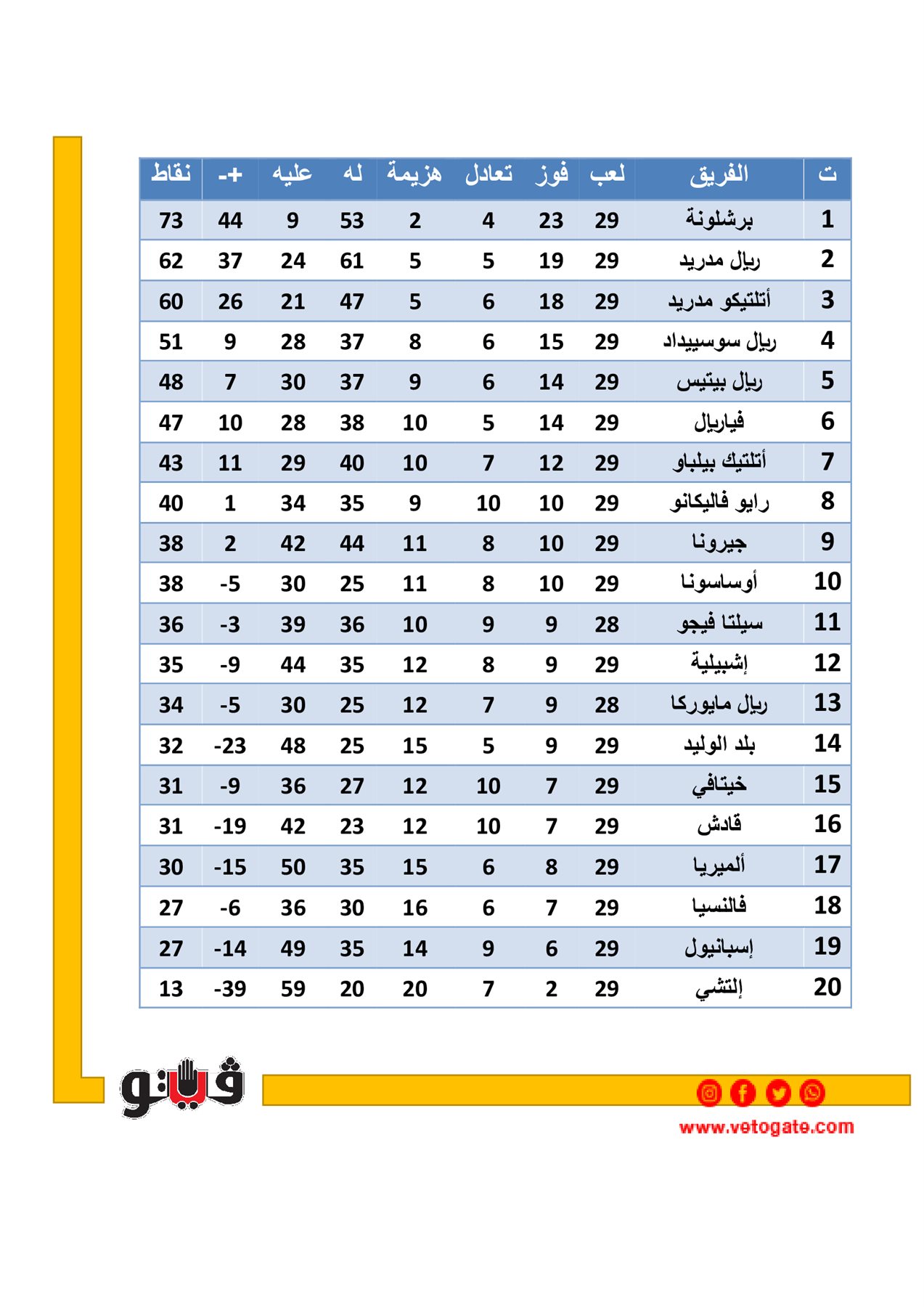 | ت | الفريق | لعب | فوز | تعادل | هزيمة | له | عليه | +- | نقاط |
|---|---|---|---|---|---|---|---|---|---|
| 1 | برشلونة | 29 | 23 | 4 | 2 | 53 | 9 | 44 | 73 |
| 2 | ريال مدريد | 29 | 19 | 5 | 5 | 61 | 24 | 37 | 62 |
| 3 | أتلتيكو مدريد | 29 | 18 | 6 | 5 | 47 | 21 | 26 | 60 |
| 4 | ريال سوسييداد | 29 | 15 | 6 | 8 | 37 | 28 | 9 | 51 |
| 5 | ريال بيتيس | 29 | 14 | 6 | 9 | 37 | 30 | 7 | 48 |
| 6 | فياريال | 29 | 14 | 5 | 10 | 38 | 28 | 10 | 47 |
| 7 | أتلتيك بيلباو | 29 | 12 | 7 | 10 | 40 | 29 | 11 | 43 |
| 8 | رايو فاليكانو | 29 | 10 | 10 | 9 | 35 | 34 | 1 | 40 |
| 9 | جيرونا | 29 | 10 | 8 | 11 | 44 | 42 | 2 | 38 |
| 10 | أوساسونا | 29 | 10 | 8 | 11 | 25 | 30 | -5 | 38 |
| 11 | سيلتا فيجو | 28 | 9 | 9 | 10 | 36 | 39 | -3 | 36 |
| 12 | إشبيلية | 29 | 9 | 8 | 12 | 35 | 44 | -9 | 35 |
| 13 | ريال مايوركا | 28 | 9 | 7 | 12 | 25 | 30 | -5 | 34 |
| 14 | بلد الوليد | 29 | 9 | 5 | 15 | 25 | 48 | -23 | 32 |
| 15 | خيتافي | 29 | 7 | 10 | 12 | 27 | 36 | -9 | 31 |
| 16 | قادش | 29 | 7 | 10 | 12 | 23 | 42 | -19 | 31 |
| 17 | ألميريا | 29 | 8 | 6 | 15 | 35 | 50 | -15 | 30 |
| 18 | فالنسيا | 29 | 7 | 6 | 16 | 30 | 36 | -6 | 27 |
| 19 | إسبانيول | 29 | 6 | 9 | 14 | 35 | 49 | -14 | 27 |
| 20 | إلتشي | 29 | 2 | 7 | 20 | 20 | 59 | -39 | 13 |

فيتو
www.vetogate.com